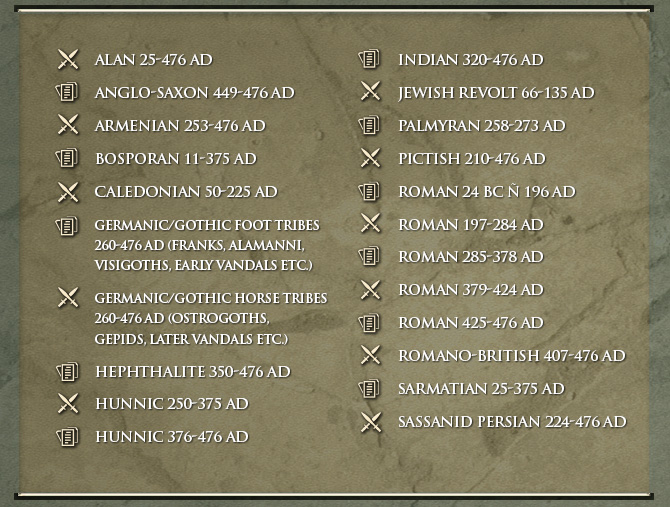 ALAN 25-476 AD

ANGLO-SAXON 449-476 AD

ARMENIAN 253-476 AD

BOSPORAN 11-375 AD

CALEDONIAN 50-225 AD

GERMANIC/GOTHIC FOOT TRIBES 260-476 AD (FRANKS, ALAMANNI, VISIGOTHS, EARLY VANDALS ETC.)

GERMANIC/GOTHIC HORSE TRIBES 260-476 AD (OSTROGOTHS, GEPIDS, LATER VANDALS ETC.)

HEPHTHALITE 350-476 AD

HUNNIC 250-375 AD

HUNNIC 376-476 AD

INDIAN 320-476 AD

JEWISH REVOLT 66-135 AD

PALMYRAN 258-273 AD

PICTISH 210-476 AD

ROMAN 24 BC Ñ 196 AD

ROMAN 197-284 AD

ROMAN 285-378 AD

ROMAN 379-424 AD

ROMAN 425-476 AD

ROMANO-BRITISH 407-476 AD

SARMATIAN 25-375 AD

SASSANID PERSIAN 224-476 AD